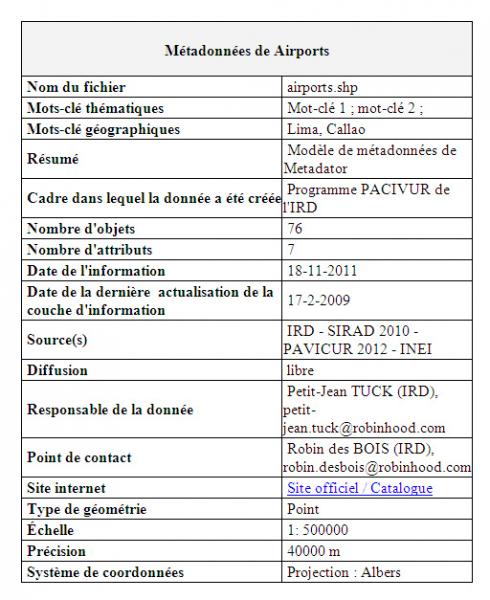 | Métadonnées de Airports | |
|---|---|
| Nom du fichier | airports.shp |
| Mots-clé thématiques | Mot-clé 1 ; mot-clé 2 ; |
| Mots-clé géographiques | Lima, Callao |
| Résumé | Modèle de métadonnées de Metadator |
| Cadre dans lequel la donnée a été créée | Programme PACIVUR de l'IRD |
| Nombre d'objets | 76 |
| Nombre d'attributs | 7 |
| Date de l'information | 18-11-2011 |
| Date de la dernière actualisation de la couche d'information | 17-2-2009 |
| Source(s) | IRD - SIRAD 2010 - PAVICUR 2012 - INEI |
| Diffusion | libre |
| Responsable de la donnée | Petit-Jean TUCK (IRD), petit-jean.tuck@robinhood.com |
| Point de contact | Robin des BOIS (IRD), robin.desbois@robinhood.com |
| Site internet | Site officiel / Catalogue |
| Type de géométrie | Point |
| Échelle | 1: 500000 |
| Précision | 40000 m |
| Système de coordonnées | Projection : Albers |